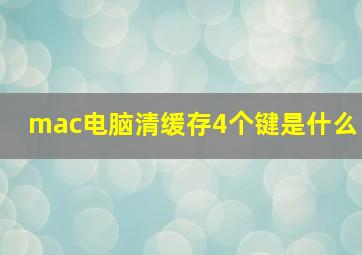 mac电脑清缓存4个键是什么